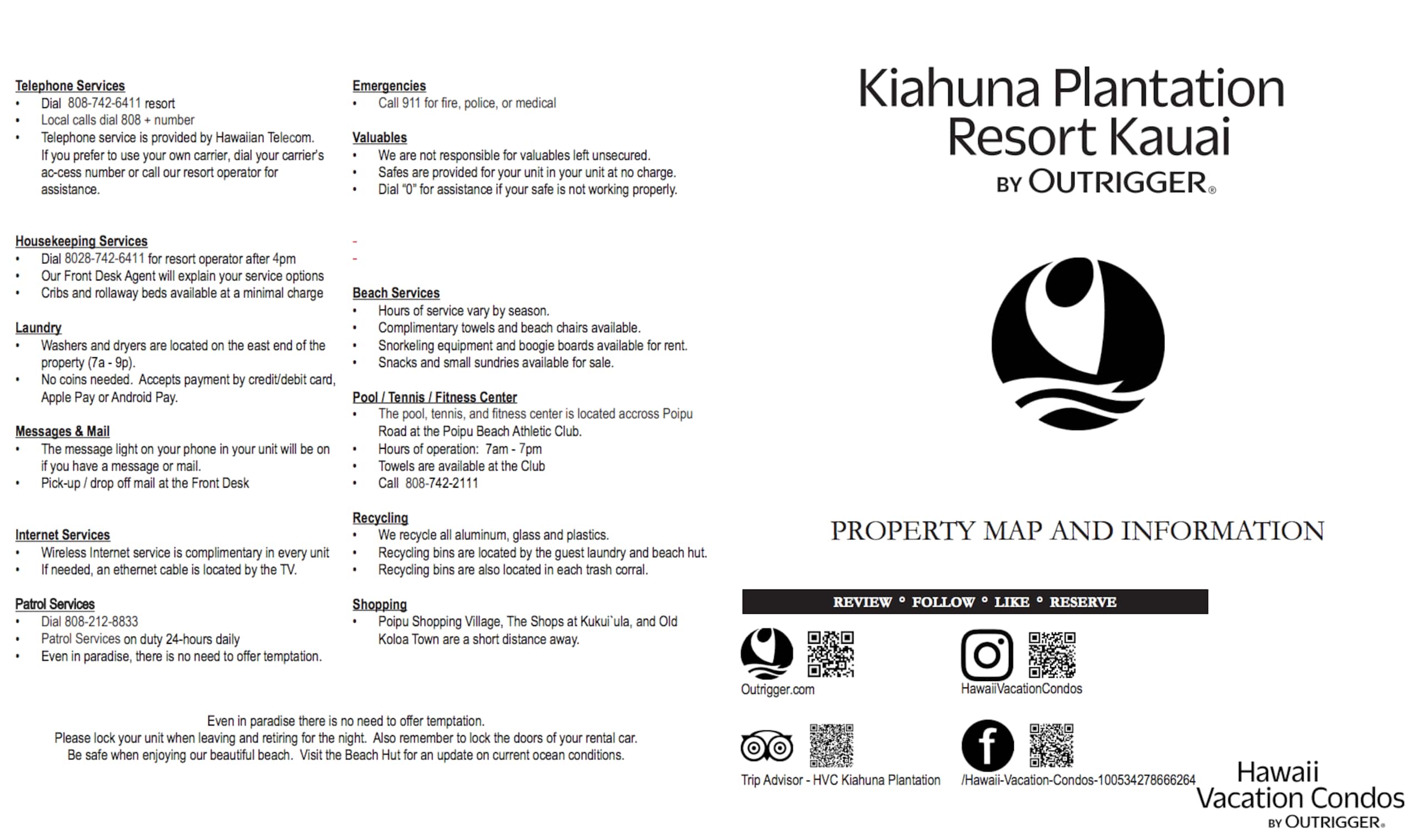 Telephone Services
• Dial 808-742-6411 resort
• Local calls dial 808 + number
• Telephone service is provided by Hawaiian Telecom. If you prefer to use your own carrier, dial your carrier's ac-cess number or call our resort operator for assistance.

Housekeeping Services
• Dial 8028-742-6411 for resort operator after 4pm
• Our Front Desk Agent will explain your service options
• Cribs and rollaway beds available at a minimal charge

Laundry
• Washers and dryers are located on the east end of the property (7a - 9p).
• No coins needed. Accepts payment by credit/debit card, Apple Pay or Android Pay.

Messages & Mail
• The message light on your phone in your unit will be on if you have a message or mail.
• Pick-up / drop off mail at the Front Desk

Internet Services
• Wireless Internet service is complimentary in every unit
• If needed, an ethernet cable is located by the TV.

Patrol Services
• Dial 808-212-8833
• Patrol Services on duty 24-hours daily
• Even in paradise, there is no need to offer temptation.

Emergencies
• Call 911 for fire, police, or medical

Valuables
• We are not responsible for valuables left unsecured.
• Safes are provided for your unit in your unit at no charge.
• Dial "0" for assistance if your safe is not working properly.

-
-

Beach Services
• Hours of service vary by season.
• Complimentary towels and beach chairs available.
• Snorkeling equipment and boogie boards available for rent.
• Snacks and small sundries available for sale.

Pool / Tennis / Fitness Center
• The pool, tennis, and fitness center is located accross Poipu Road at the Poipu Beach Athletic Club.
• Hours of operation: 7am - 7pm
• Towels are available at the Club
• Call 808-742-2111

Recycling
• We recycle all aluminum, glass and plastics.
• Recycling bins are located by the guest laundry and beach hut.
• Recycling bins are also located in each trash corral.

Shopping
• Poipu Shopping Village, The Shops at Kukui`ula, and Old Koloa Town are a short distance away.

Even in paradise there is no need to offer temptation.
Please lock your unit when leaving and retiring for the night. Also remember to lock the doors of your rental car.
Be safe when enjoying our beautiful beach. Visit the Beach Hut for an update on current ocean conditions.

Kiahuna Plantation
Resort Kauai
BY OUTRIGGER®

PROPERTY MAP AND INFORMATION

REVIEW ° FOLLOW ° LIKE ° RESERVE

Outrigger.com

HawaiiVacationCondos

Trip Advisor - HVC Kiahuna Plantation

/Hawaii-Vacation-Condos-100534278666264

Hawaii
Vacation Condos
BY OUTRIGGER®